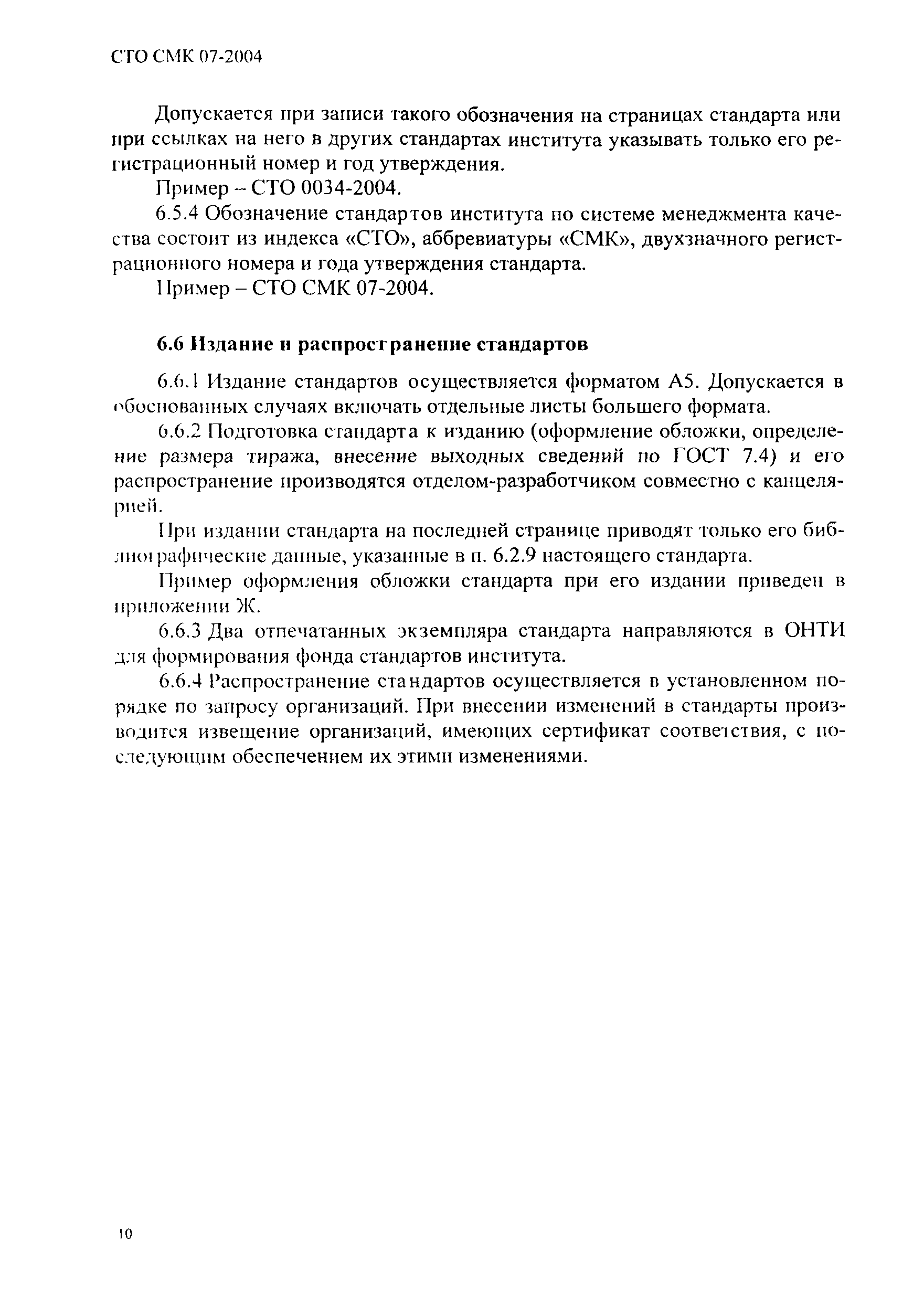 СТО СМК 07-2004

Допускается при записи такого обозначения на страницах стандарта или при ссылках на него в других стандартах института указывать только его регистрационный номер и год утверждения.

Пример – СТО 0034-2004.

6.5.4 Обозначение стандартов института по системе менеджмента качества состоит из индекса «СТО», аббревиатуры «СМК», двухзначного регистрационного номера и года утверждения стандарта.

Пример – СТО СМК 07-2004.

6.6 Издание и распространение стандартов

6.6.1 Издание стандартов осуществляется форматом А5. Допускается в обоснованных случаях включать отдельные листы большего формата.

6.6.2 Подготовка стандарта к изданию (оформление обложки, определение размера тиража, внесение выходных сведений по ГОСТ 7.4) и его распространение производятся отделом-разработчиком совместно с канцелярией.

При издании стандарта на последней странице приводят только его библиографические данные, указанные в п. 6.2.9 настоящего стандарта.

Пример оформления обложки стандарта при его издании приведен в приложении Ж.

6.6.3 Два отпечатанных экземпляра стандарта направляются в ОНТИ для формирования фонда стандартов института.

6.6.4 Распространение стандартов осуществляется в установленном порядке по запросу организаций. При внесении изменений в стандарты производится извещение организаций, имеющих сертификат соответствия, с последующим обеспечением их этими изменениями.

10